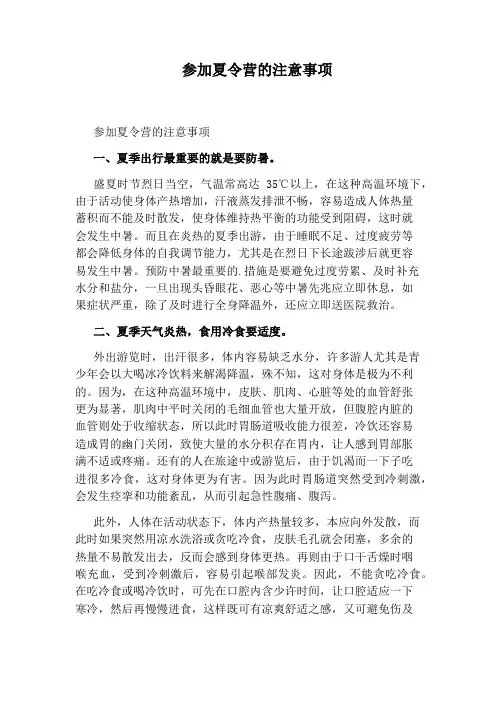 参加夏令营的注意事项

参加夏令营的注意事项

一、夏季出行最重要的就是要防暑。

盛夏时节烈日当空，气温常高达 35℃以上，在这种高温环境下，由于活动使身体产热增加，汗液蒸发排泄不畅，容易造成人体热量蓄积而不能及时散发，使身体维持热平衡的功能受到阻碍，这时就会发生中暑。而且在炎热的夏季出游，由于睡眠不足、过度疲劳等都会降低身体的自我调节能力，尤其是在烈日下长途跋涉后就更容易发生中暑。预防中暑最重要的.措施是要避免过度劳累、及时补充水分和盐分，一旦出现头昏眼花、恶心等中暑先兆应立即休息，如果症状严重，除了及时进行全身降温外，还应立即送医院救治。

二、夏季天气炎热，食用冷食要适度。

外出游览时，出汗很多，体内容易缺乏水分，许多游人尤其是青少年会以大喝冰冷饮料来解渴降温，殊不知，这对身体是极为不利的。因为，在这种高温环境中，皮肤、肌肉、心脏等处的血管舒张更为显著，肌肉中平时关闭的毛细血管也大量开放，但腹腔内脏的血管则处于收缩状态，所以此时胃肠道吸收能力很差，冷饮还容易造成胃的幽门关闭，致使大量的水分积存在胃内，让人感到胃部胀满不适或疼痛。还有的人在旅途中或游览后，由于饥渴而一下子吃进很多冷食，这对身体更为有害。因为此时胃肠道突然受到冷刺激，会发生痉挛和功能紊乱，从而引起急性腹痛、腹泻。

此外，人体在活动状态下，体内产热量较多，本应向外发散，而此时如果突然用凉水洗浴或贪吃冷食，皮肤毛孔就会闭塞，多余的热量不易散发出去，反而会感到身体更热。再则由于口干舌燥时咽喉充血，受到冷刺激后，容易引起喉部发炎。因此，不能贪吃冷食。在吃冷食或喝冷饮时，可先在口腔内含少许时间，让口腔适应一下寒冷，然后再慢慢进食，这样既可有凉爽舒适之感，又可避免伤及